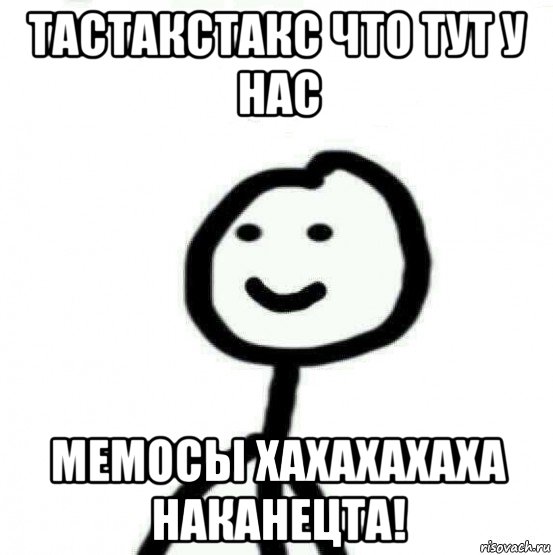 ТАСТАКСТАКС ЧТО ТУТ У НАС

МЕМОСЫ ХАХАХАХАХА НАКАНЕЦТА!

risovach.ru